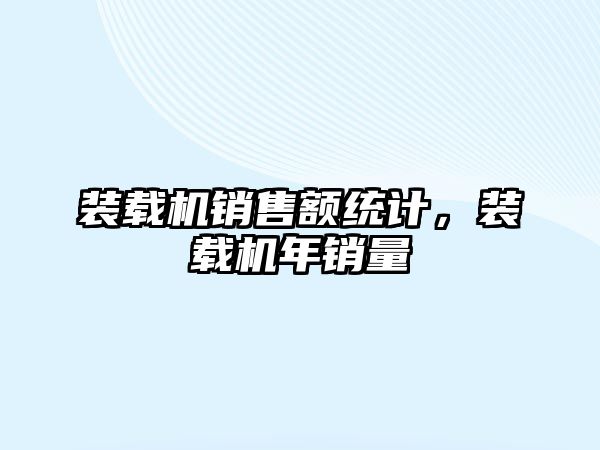 装载机销售额统计，装载机年销量